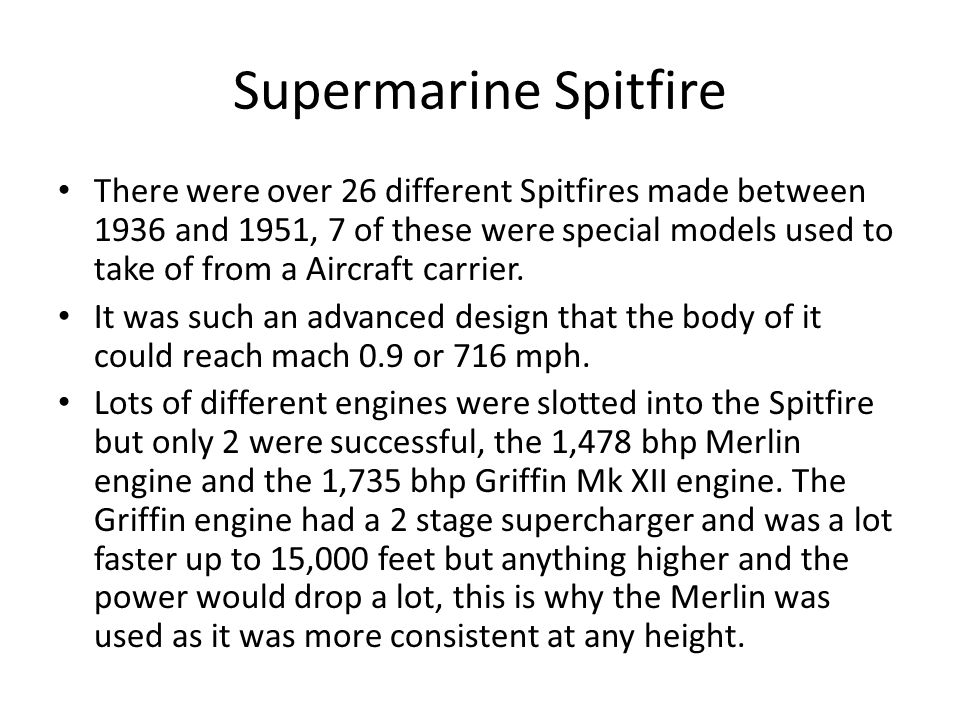 Supermarine Spitfire

• There were over 26 different Spitfires made between 1936 and 1951, 7 of these were special models used to take of from a Aircraft carrier.
• It was such an advanced design that the body of it could reach mach 0.9 or 716 mph.
• Lots of different engines were slotted into the Spitfire but only 2 were successful, the 1,478 bhp Merlin engine and the 1,735 bhp Griffin Mk XII engine. The Griffin engine had a 2 stage supercharger and was a lot faster up to 15,000 feet but anything higher and the power would drop a lot, this is why the Merlin was used as it was more consistent at any height.